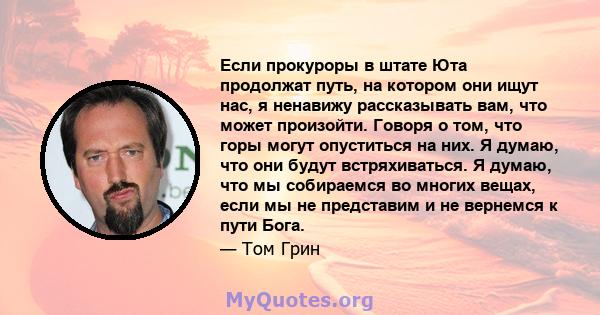 Если прокуроры в штате Юта продолжат путь, на котором они ищут нас, я ненавижу рассказывать вам, что может произойти. Говоря о том, что горы могут опуститься на них. Я думаю, что они будут встряхиваться. Я думаю, что мы собираемся во многих вещах, если мы не представим и не вернемся к пути Бога.

— Том Грин

MyQuotes.org